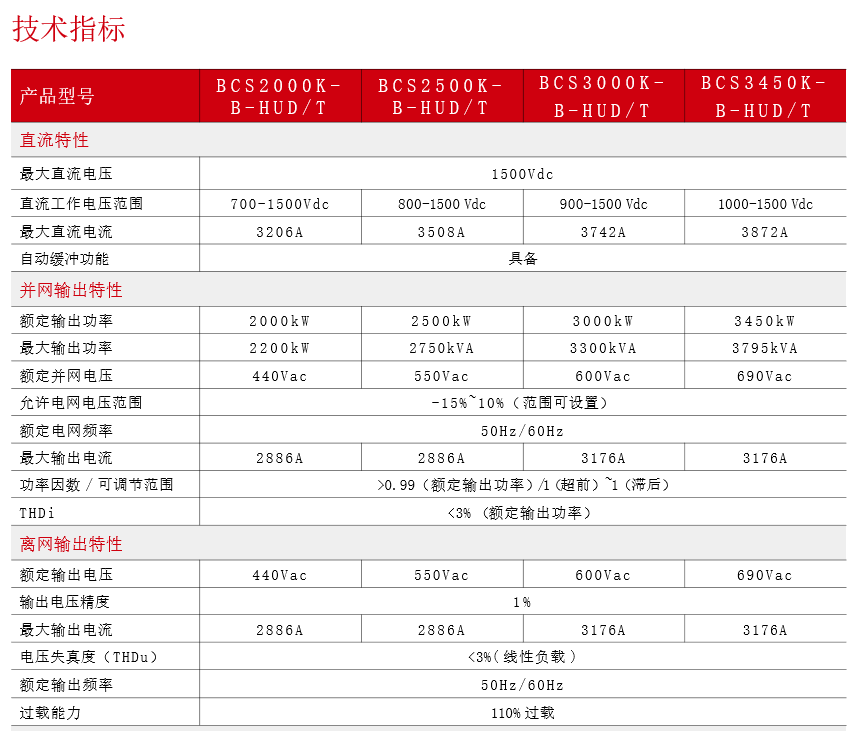 技术指标

| 产品型号 | BCS2000K-B-HUD/T | BCS2500K-B-HUD/T | BCS3000K-B-HUD/T | BCS3450K-B-HUD/T |
|---|---|---|---|---|
| 直流特性 | | | | |
| 最大直流电压 | 1500Vdc | | | |
| 直流工作电压范围 | 700-1500Vdc | 800-1500 Vdc | 900-1500 Vdc | 1000-1500 Vdc |
| 最大直流电流 | 3206A | 3508A | 3742A | 3872A |
| 自动缓冲功能 | 具备 | | | |
| 并网输出特性 | | | | |
| 额定输出功率 | 2000kW | 2500kW | 3000kW | 3450kW |
| 最大输出功率 | 2200kW | 2750kVA | 3300kVA | 3795kVA |
| 额定并网电压 | 440Vac | 550Vac | 600Vac | 690Vac |
| 允许电网电压范围 | -15%~10%（范围可设置） | | | |
| 额定电网频率 | 50Hz/60Hz | | | |
| 最大输出电流 | 2886A | 2886A | 3176A | 3176A |
| 功率因数 / 可调节范围 | >0.99（额定输出功率）/1（超前）~1（滞后） | | | |
| THDi | <3%（额定输出功率） | | | |
| 离网输出特性 | | | | |
| 额定输出电压 | 440Vac | 550Vac | 600Vac | 690Vac |
| 输出电压精度 | 1% | | | |
| 最大输出电流 | 2886A | 2886A | 3176A | 3176A |
| 电压失真度（THDu） | <3%（线性负载） | | | |
| 额定输出频率 | 50Hz/60Hz | | | |
| 过载能力 | 110% 过载 | | | |